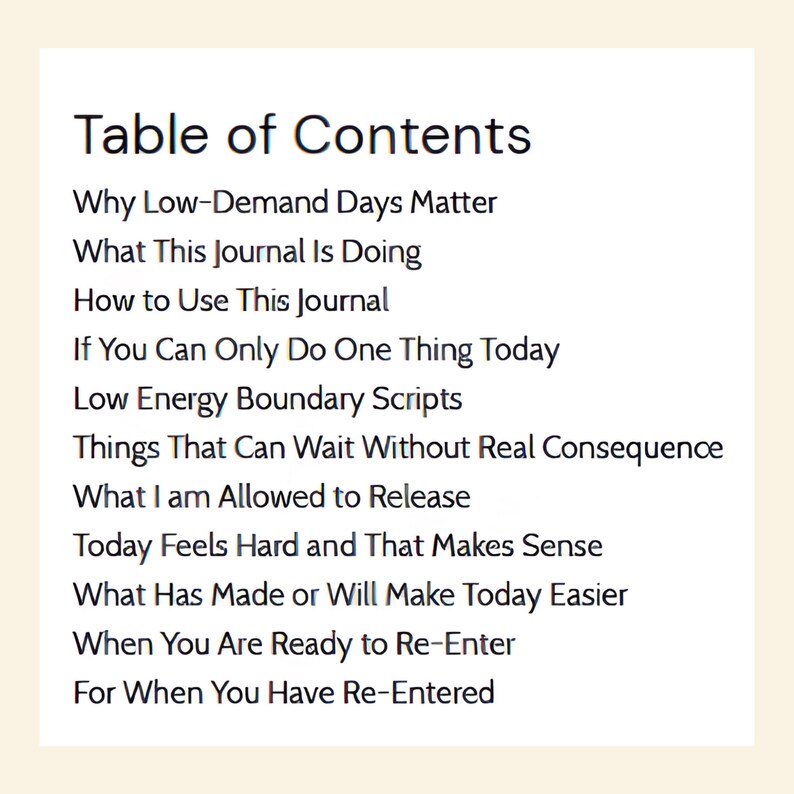 Table of Contents

Why Low-Demand Days Matter

What This Journal Is Doing

How to Use This Journal

If You Can Only Do One Thing Today

Low Energy Boundary Scripts

Things That Can Wait Without Real Consequence

What I am Allowed to Release

Today Feels Hard and That Makes Sense

What Has Made or Will Make Today Easier

When You Are Ready to Re-Enter

For When You Have Re-Entered